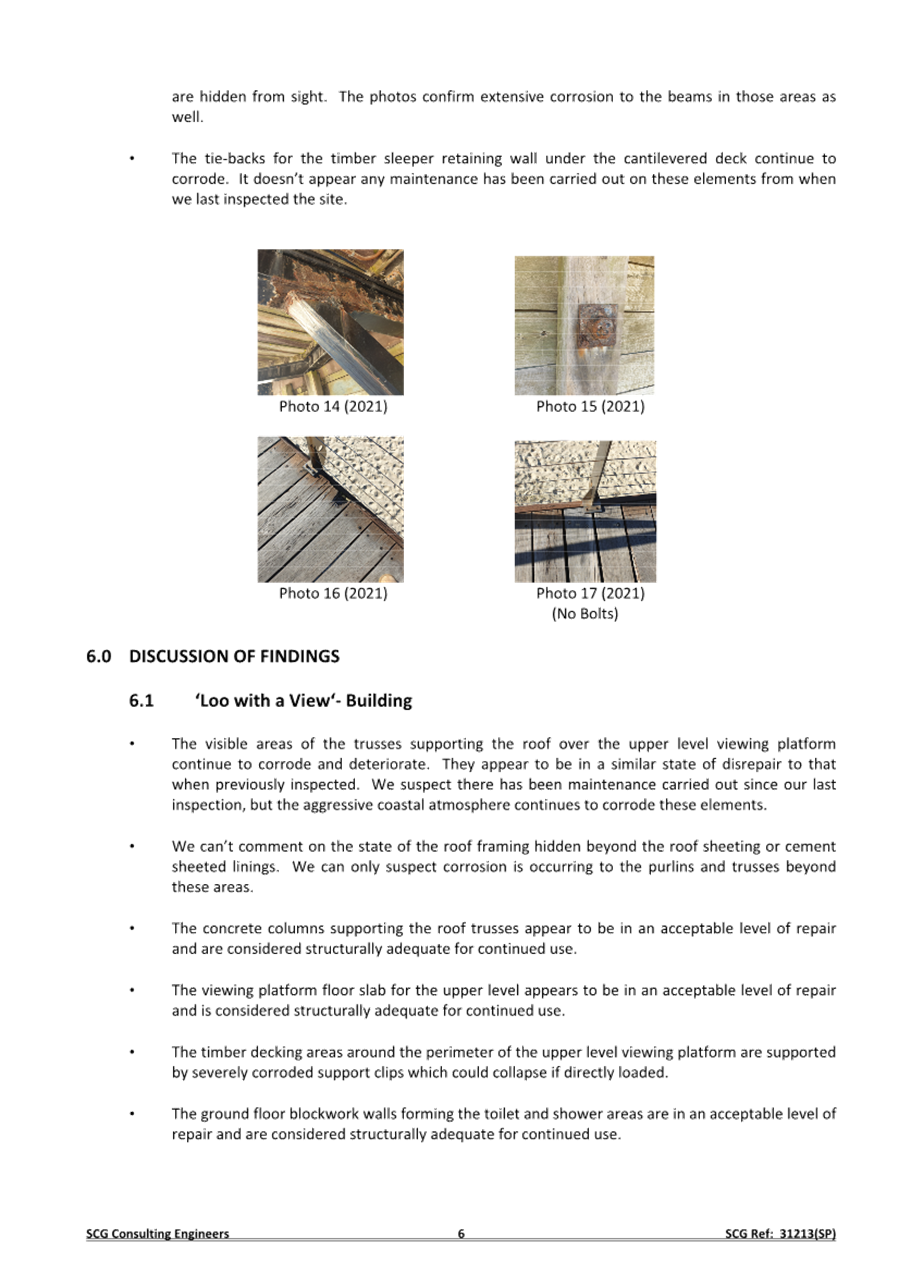 are hidden from sight. The photos confirm extensive corrosion to the beams in those areas as well.

• The tie-backs for the timber sleeper retaining wall under the cantilevered deck continue to corrode. It doesn't appear any maintenance has been carried out on these elements from when we last inspected the site.

Photo 14 (2021)

Photo 15 (2021)

Photo 16 (2021)

Photo 17 (2021)
(No Bolts)

6.0 DISCUSSION OF FINDINGS

6.1 'Loo with a View'- Building

• The visible areas of the trusses supporting the roof over the upper level viewing platform continue to corrode and deteriorate. They appear to be in a similar state of disrepair to that when previously inspected. We suspect there has been maintenance carried out since our last inspection, but the aggressive coastal atmosphere continues to corrode these elements.

• We can't comment on the state of the roof framing hidden beyond the roof sheeting or cement sheeted linings. We can only suspect corrosion is occurring to the purlins and trusses beyond these areas.

• The concrete columns supporting the roof trusses appear to be in an acceptable level of repair and are considered structurally adequate for continued use.

• The viewing platform floor slab for the upper level appears to be in an acceptable level of repair and is considered structurally adequate for continued use.

• The timber decking areas around the perimeter of the upper level viewing platform are supported by severely corroded support clips which could collapse if directly loaded.

• The ground floor blockwork walls forming the toilet and shower areas are in an acceptable level of repair and are considered structurally adequate for continued use.

SCG Consulting Engineers 6 SCG Ref: 31213(SP)